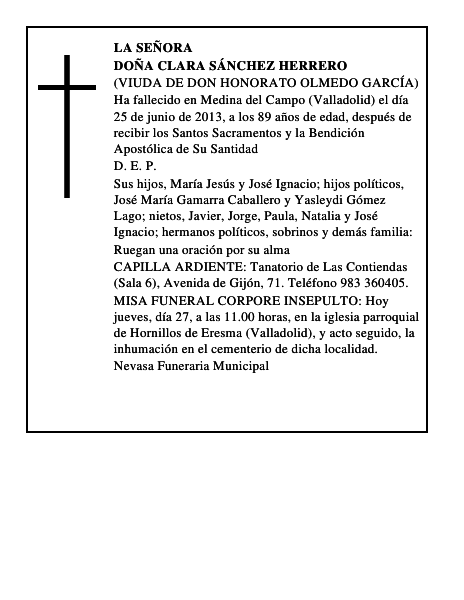 LA SEÑORA
DOÑA CLARA SÁNCHEZ HERRERO
(VIUDA DE DON HONORATO OLMEDO GARCÍA)
Ha fallecido en Medina del Campo (Valladolid) el día 25 de junio de 2013, a los 89 años de edad, después de recibir los Santos Sacramentos y la Bendición Apostólica de Su Santidad
D. E. P.
Sus hijos, María Jesús y José Ignacio; hijos políticos, José María Gamarra Caballero y Yasleydi Gómez Lago; nietos, Javier, Jorge, Paula, Natalia y José Ignacio; hermanos políticos, sobrinos y demás familia:
Ruegan una oración por su alma
CAPILLA ARDIENTE: Tanatorio de Las Contiendas (Sala 6), Avenida de Gijón, 71. Teléfono 983 360405.
MISA FUNERAL CORPORE INSEPULTO: Hoy jueves, día 27, a las 11.00 horas, en la iglesia parroquial de Hornillos de Eresma (Valladolid), y acto seguido, la inhumación en el cementerio de dicha localidad.
Nevasa Funeraria Municipal